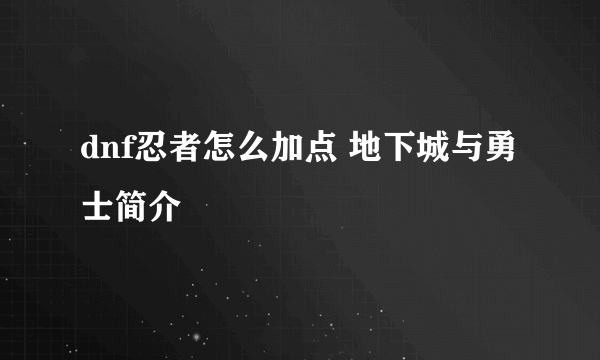 dnf忍者怎么加点 地下城与勇士简介